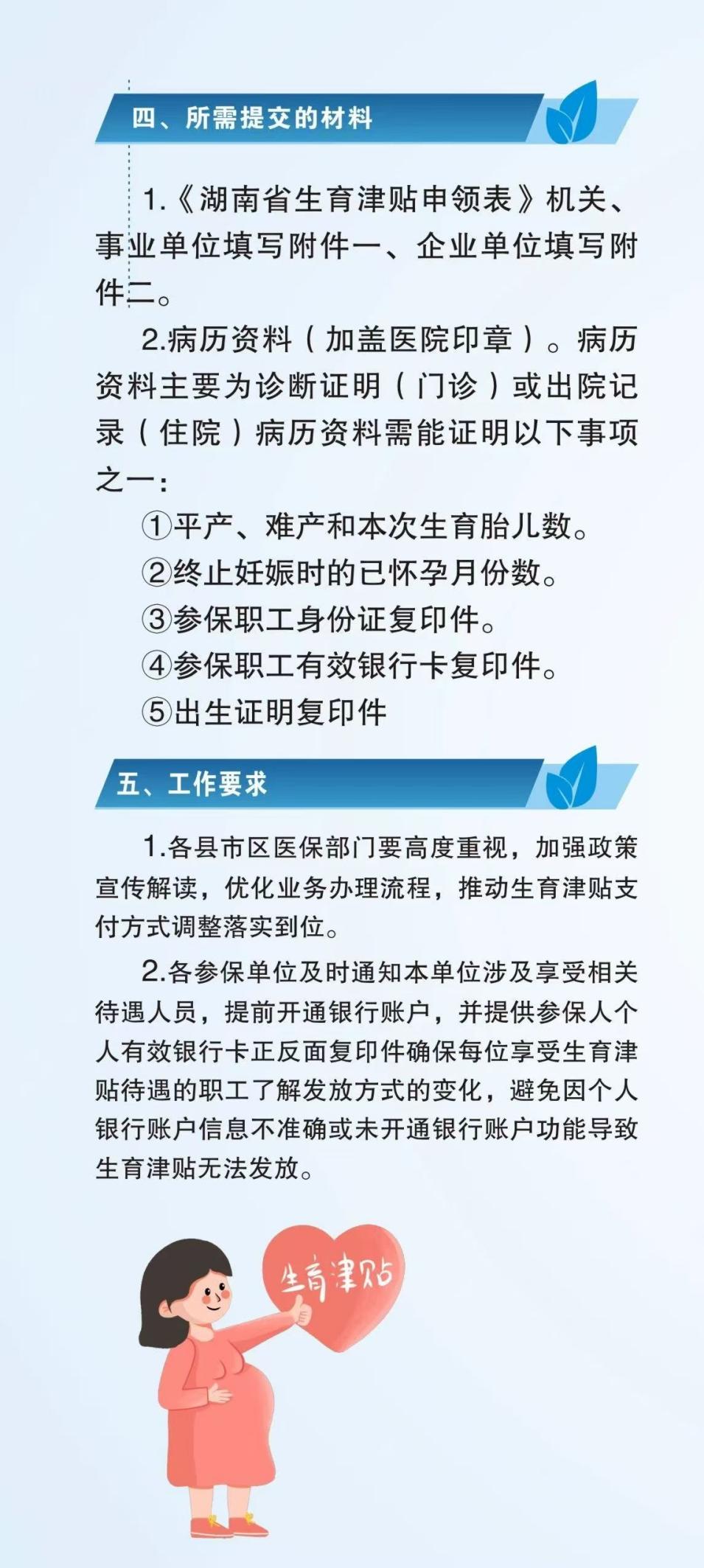 四、所需提交的材料

1.《湖南省生育津贴申领表》机关、事业单位填写附件一、企业单位填写附件二。

2.病历资料（加盖医院印章）。病历资料主要为诊断证明（门诊）或出院记录（住院）病历资料需能证明以下事项之一：

①平产、难产和本次生育胎儿数。
②终止妊娠时的已怀孕月份数。
③参保职工身份证复印件。
④参保职工有效银行卡复印件。
⑤出生证明复印件

五、工作要求

1.各县市区医保部门要高度重视，加强政策宣传解读，优化业务办理流程，推动生育津贴支付方式调整落实到位。

2.各参保单位及时通知本单位涉及享受相关待遇人员，提前开通银行账户，并提供参保人个人有效银行卡正反面复印件确保每位享受生育津贴待遇的职工了解发放方式的变化，避免因个人银行账户信息不准确或未开通银行账户功能导致生育津贴无法发放。

生育津贴